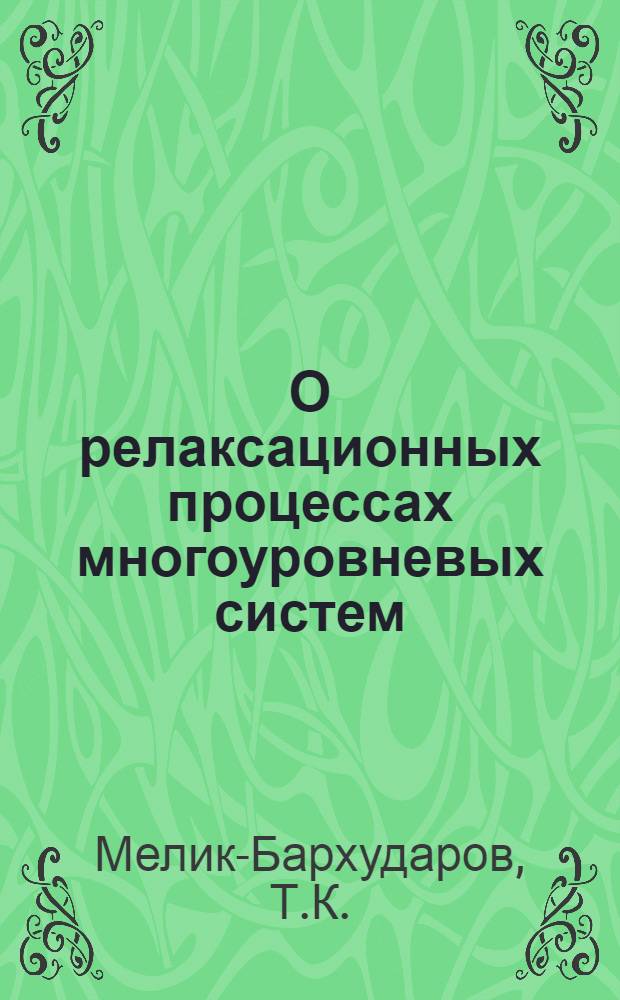 О релаксационных процессах многоуровневых систем

Мелик-Бархударов, Т.К.